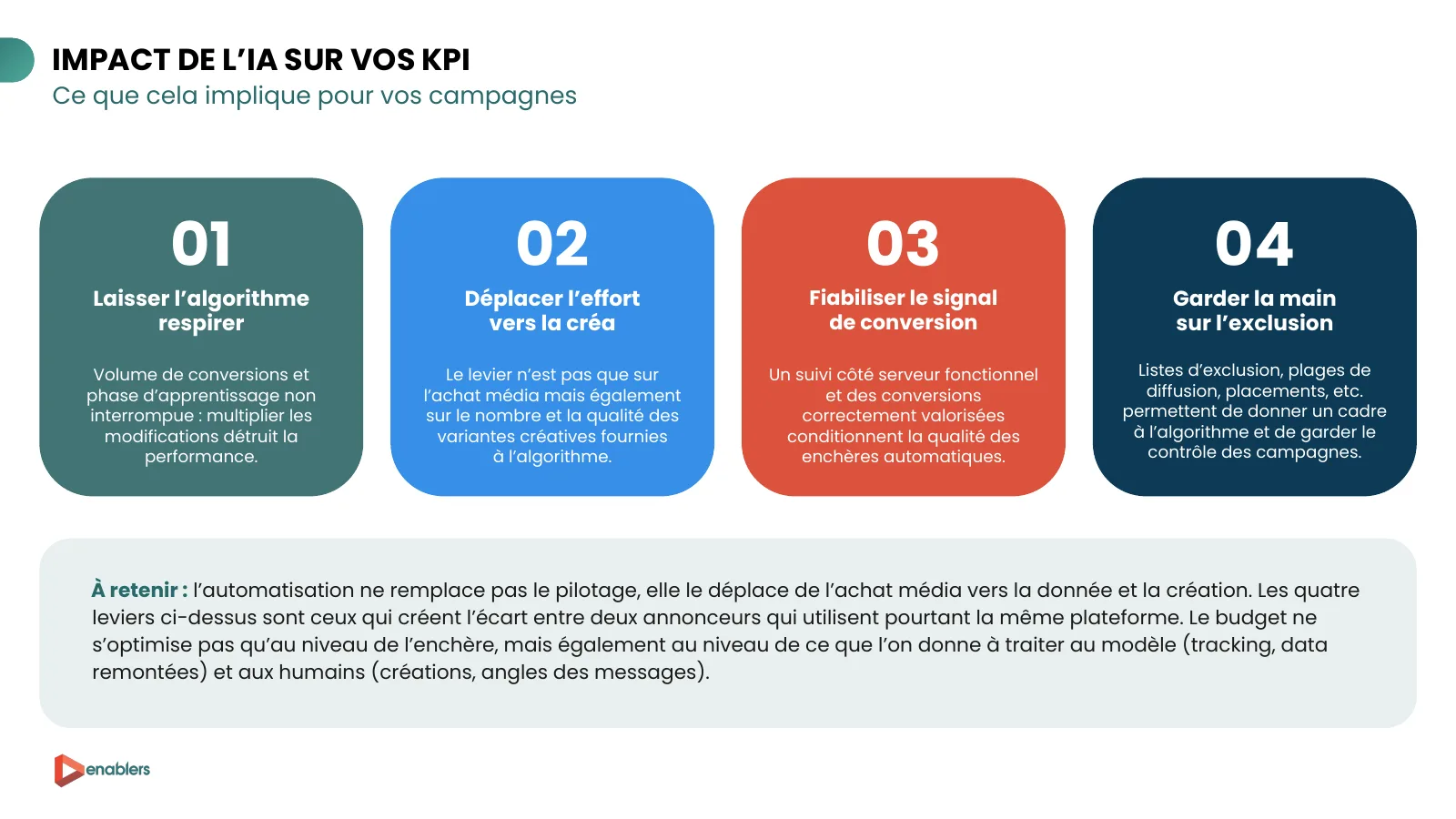 IMPACT DE L'IA SUR VOS KPI
Ce que cela implique pour vos campagnes

01
Laisser l'algorithme respirer
Volume de conversions et phase d'apprentissage non interrompue : multiplier les modifications détruit la performance.

02
Déplacer l'effort vers la créa
Le levier n'est pas que sur l'achat média mais également sur le nombre et la qualité des variantes créatives fournies à l'algorithme.

03
Fiabiliser le signal de conversion
Un suivi côté serveur fonctionnel et des conversions correctement valorisées conditionnent la qualité des enchères automatiques.

04
Garder la main sur l'exclusion
Listes d'exclusion, plages de diffusion, placements, etc. permettent de donner un cadre à l'algorithme et de garder le contrôle des campagnes.

À retenir : l'automatisation ne remplace pas le pilotage, elle le déplace de l'achat média vers la donnée et la création. Les quatre leviers ci-dessus sont ceux qui créent l'écart entre deux annonceurs qui utilisent pourtant la même plateforme. Le budget ne s'optimise pas qu'au niveau de l'enchère, mais également au niveau de ce que l'on donne à traiter au modèle (tracking, data remontées) et aux humains (créations, angles des messages).

enablers